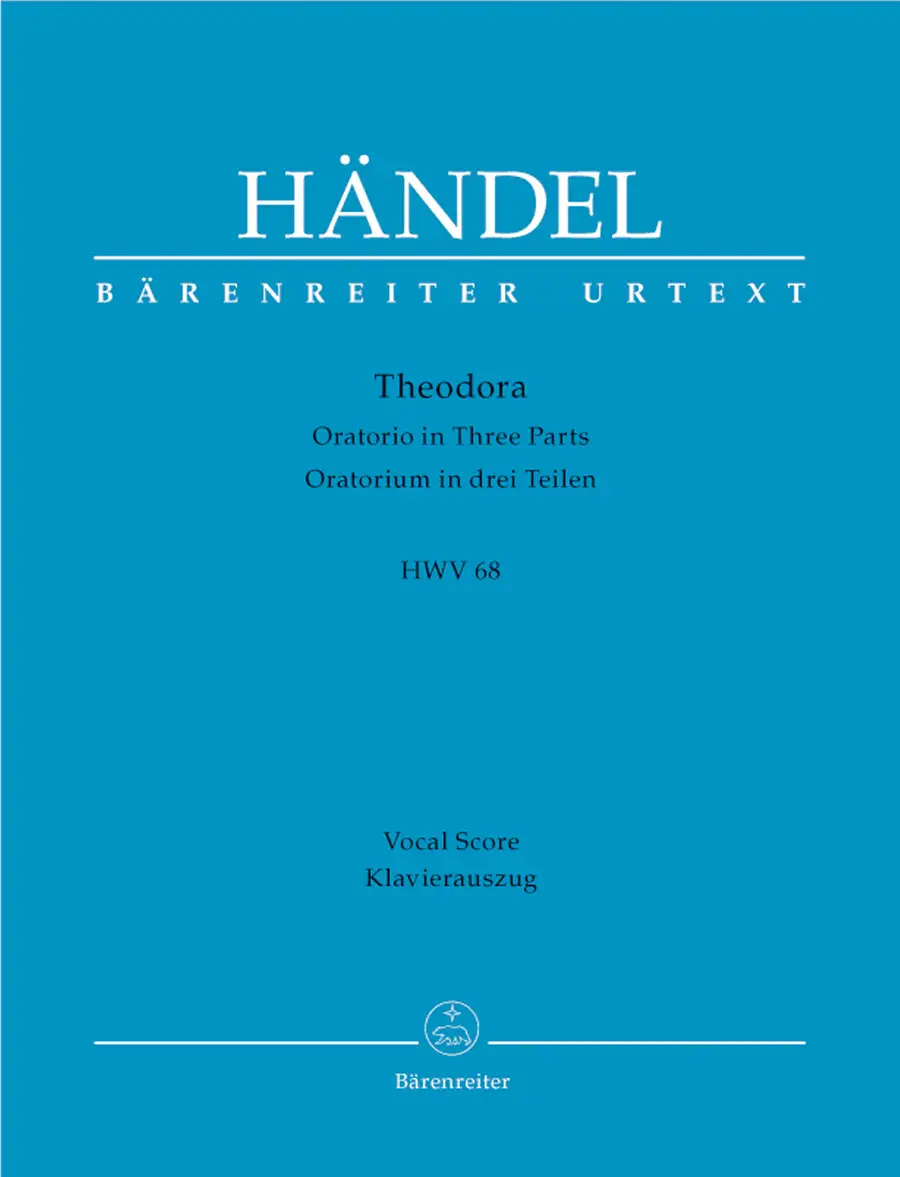 HÄNDEL

BÄRENREITER URTEXT

Theodora

Oratorio in Three Parts

Oratorium in drei Teilen

HWV 68

Vocal Score

Klavierauszug

Bärenreiter